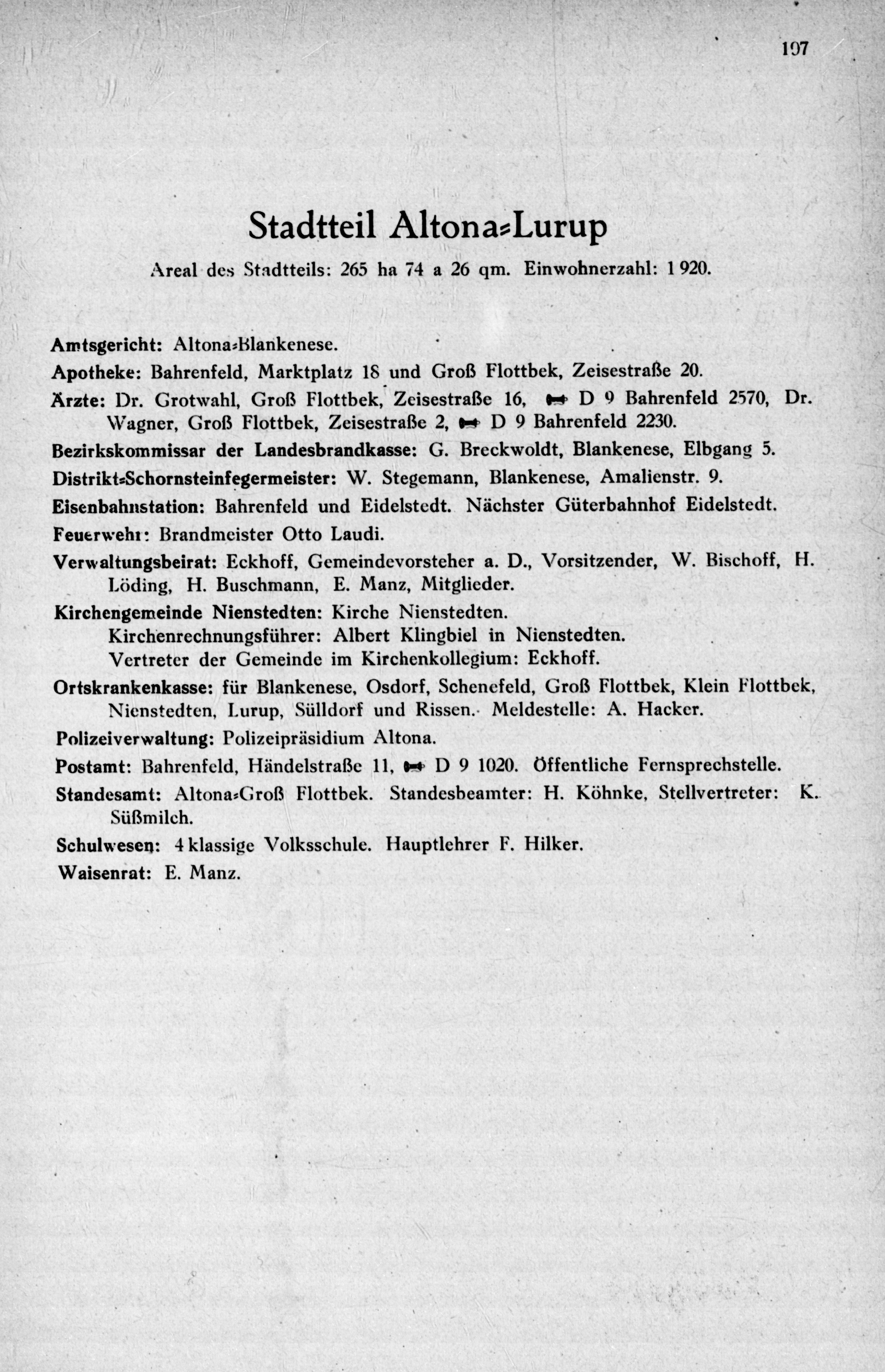 197

Stadtteil Altona-Lurup

Areal des Stadtteils: 265 ha 74 a 26 qm. Einwohnerzahl: 1 920.

Amtsgericht: Altona-Blankenese.

Apotheke: Bahrenfeld, Marktplatz 18 und Groß Flottbek, Zeisestraße 20.

Ärzte: Dr. Grotwahl, Groß Flottbek, Zeisestraße 16, D 9 Bahrenfeld 2570, Dr. Wagner, Groß Flottbek, Zeisestraße 2, D 9 Bahrenfeld 2230.

Bezirkskommissar der Landesbrandkasse: G. Breckwoldt, Blankenese, Elbgang 5.

Distrikt-Schornsteinfegermeister: W. Stegemann, Blankenese, Amalienstr. 9.

Eisenbahnstation: Bahrenfeld und Eidelstedt. Nächster Güterbahnhof Eidelstedt.

Feuerwehr: Brandmeister Otto Laudi.

Verwaltungsbeirat: Eckhoff, Gemeindevorsteher a. D., Vorsitzender, W. Bischoff, H. Löding, H. Buschmann, E. Manz, Mitglieder.

Kirchengemeinde Nienstedten: Kirche Nienstedten.
Kirchenrechnungsführer: Albert Klingbiel in Nienstedten.
Vertreter der Gemeinde im Kirchenkollegium: Eckhoff.

Ortskrankenkasse: für Blankenese, Osdorf, Schenefeld, Groß Flottbek, Klein Flottbek, Nienstedten, Lurup, Sülldorf und Rissen. Meldestelle: A. Hacker.

Polizeiverwaltung: Polizeipräsidium Altona.

Postamt: Bahrenfeld, Händelstraße 11, D 9 1020. Öffentliche Fernsprechstelle.

Standesamt: Altona-Groß Flottbek. Standesbeamter: H. Köhnke, Stellvertreter: K. Süßmilch.

Schulwesen: 4 klassige Volksschule. Hauptlehrer F. Hilker.

Waisenrat: E. Manz.